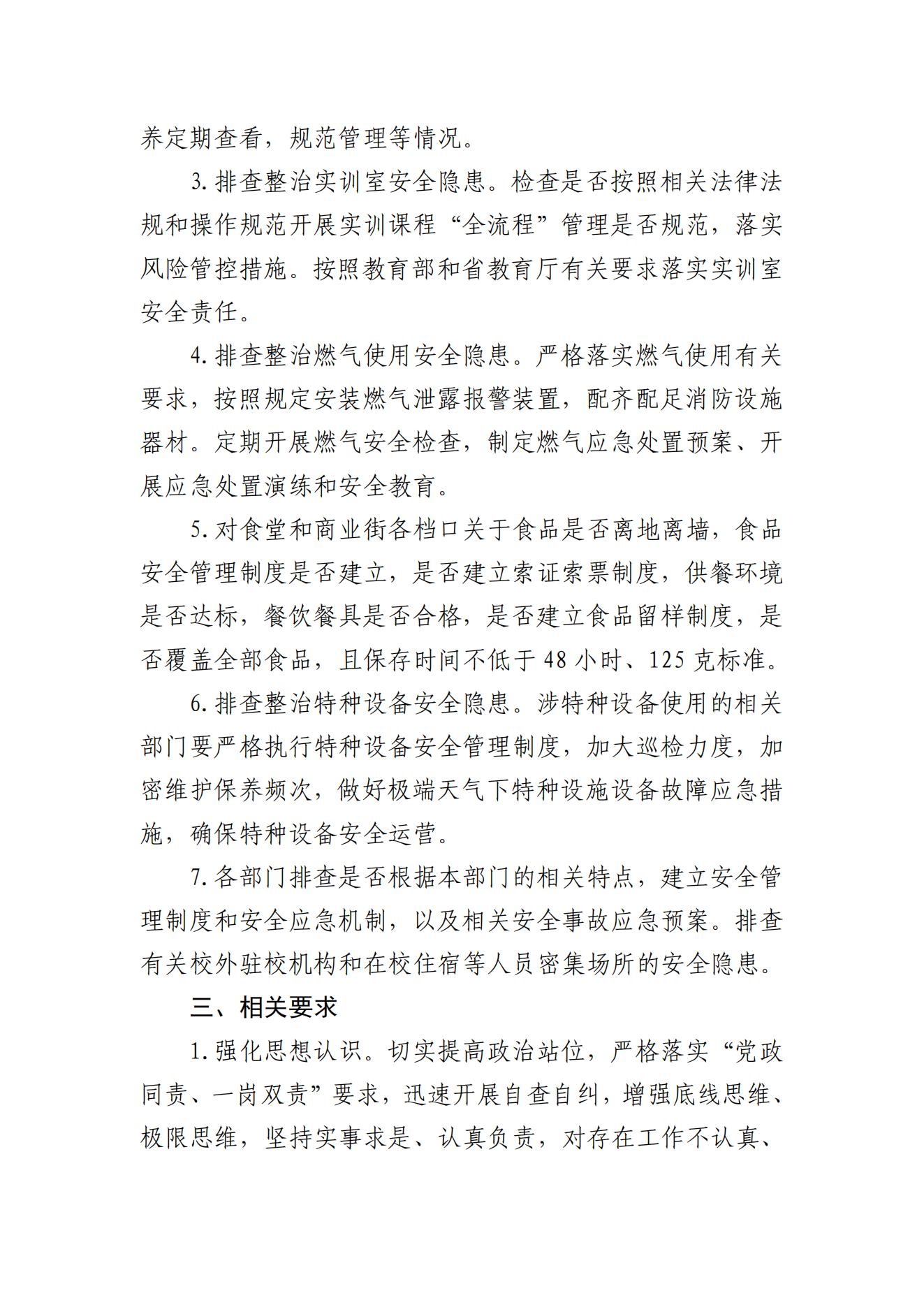 养定期查看，规范管理等情况。

3. 排查整治实训室安全隐患。检查是否按照相关法律法规和操作规范开展实训课程“全流程”管理是否规范，落实风险管控措施。按照教育部和省教育厅有关要求落实实训室安全责任。

4. 排查整治燃气使用安全隐患。严格落实燃气使用有关要求，按照规定安装燃气泄露报警装置，配齐配足消防设施器材。定期开展燃气安全检查，制定燃气应急处置预案、开展应急处置演练和安全教育。

5. 对食堂和商业街各档口关于食品是否离地离墙，食品安全管理制度是否建立，是否建立索证索票制度，供餐环境是否达标，餐饮餐具是否合格，是否建立食品留样制度，是否覆盖全部食品，且保存时间不低于 48 小时、125 克标准。

6. 排查整治特种设备安全隐患。涉特种设备使用的相关部门要严格执行特种设备安全管理制度，加大巡检力度，加密维护保养频次，做好极端天气下特种设施设备故障应急措施，确保特种设备安全运营。

7. 各部门排查是否根据本部门的相关特点，建立安全管理制度和安全应急机制，以及相关安全事故应急预案。排查有关校外驻校机构和在校住宿等人员密集场所的安全隐患。

三、相关要求

1. 强化思想认识。切实提高政治站位，严格落实“党政同责、一岗双责”要求，迅速开展自查自纠，增强底线思维、极限思维，坚持实事求是、认真负责，对存在工作不认真、